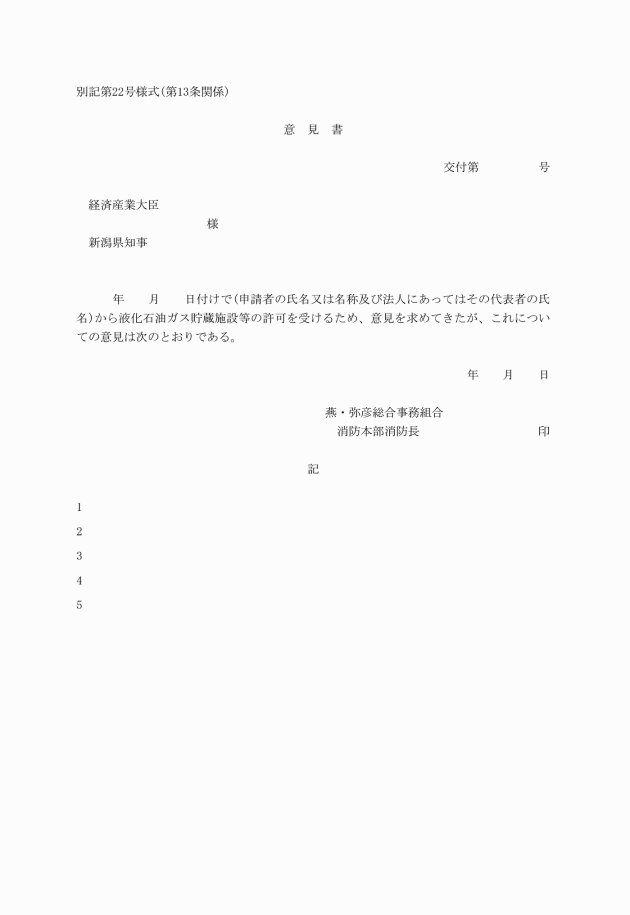 別記第22号様式(第13条関係)

意　見　書

交付第　　　　　号

経済産業大臣
様
新潟県知事

年　　月　　日付けで(申請者の氏名又は名称及び法人にあってはその代表者の氏名)から液化石油ガス貯蔵施設等の許可を受けるため、意見を求めてきたが、これについての意見は次のとおりである。

年　　月　　日

燕・弥彦総合事務組合
消防本部消防長　　　　　　　　　印

記

1
2
3
4
5